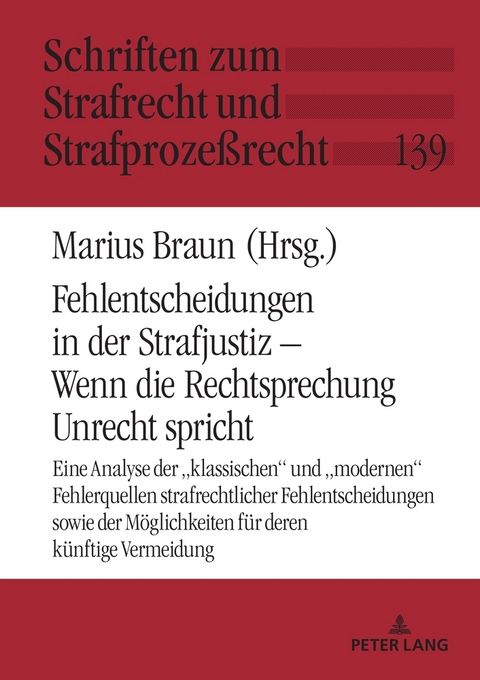 Schriften zum Strafrecht und Strafprozeßrecht 139

Marius Braun (Hrsg.)

Fehlentscheidungen in der Strafjustiz – Wenn die Rechtsprechung Unrecht spricht

Eine Analyse der „klassischen“ und „modernen“ Fehlerquellen strafrechtlicher Fehlentscheidungen sowie der Möglichkeiten für deren künftige Vermeidung

PETER LANG